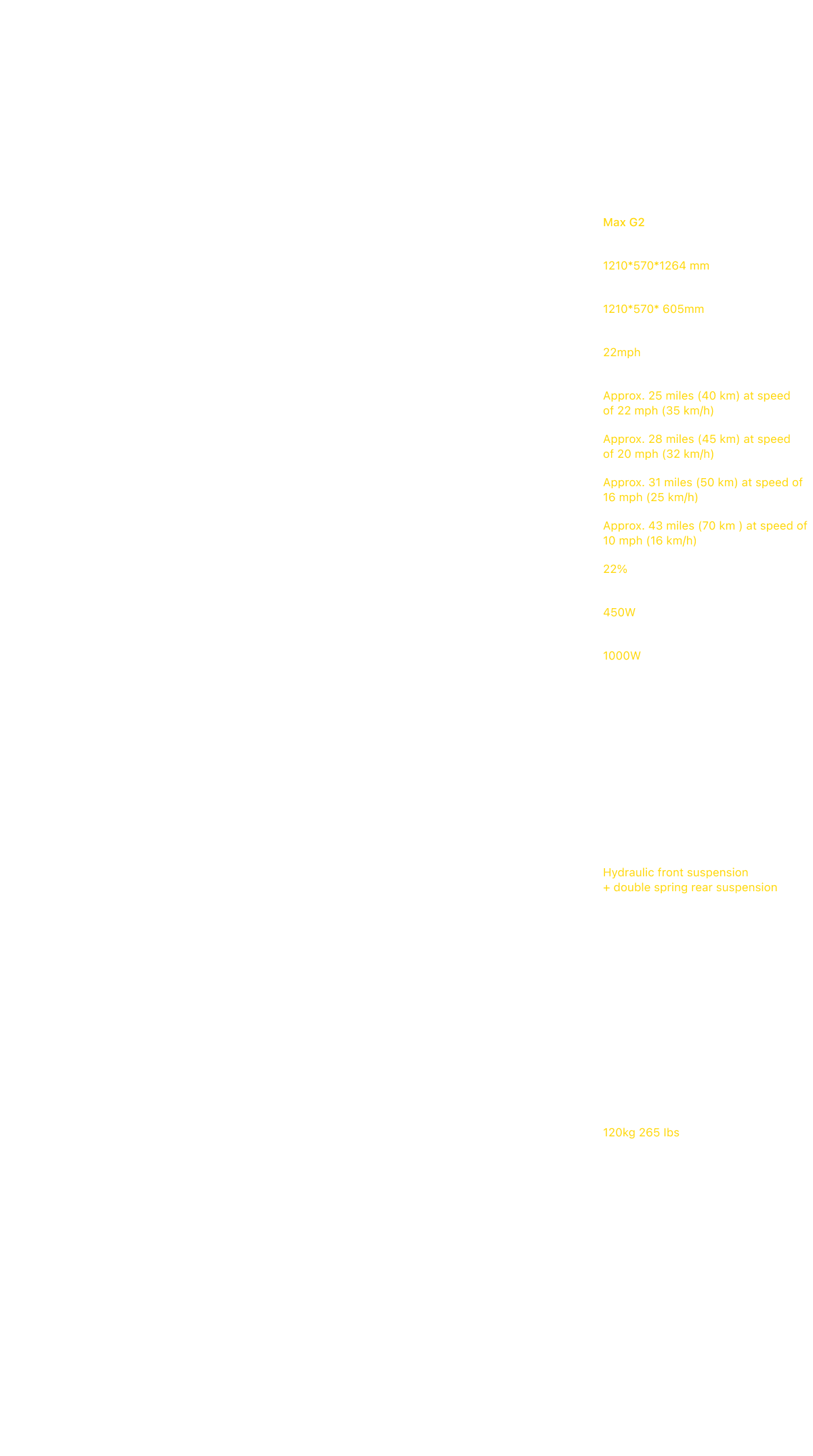 Max G2

1210*570*1264 mm

1210*570* 605mm

22mph

Approx. 25 miles (40 km) at speed of 22 mph (35 km/h)

Approx. 28 miles (45 km) at speed of 20 mph (32 km/h)

Approx. 31 miles (50 km) at speed of 16 mph (25 km/h)

Approx. 43 miles (70 km ) at speed of 10 mph (16 km/h)

22%

450W

1000W

Hydraulic front suspension
+ double spring rear suspension

120kg 265 lbs